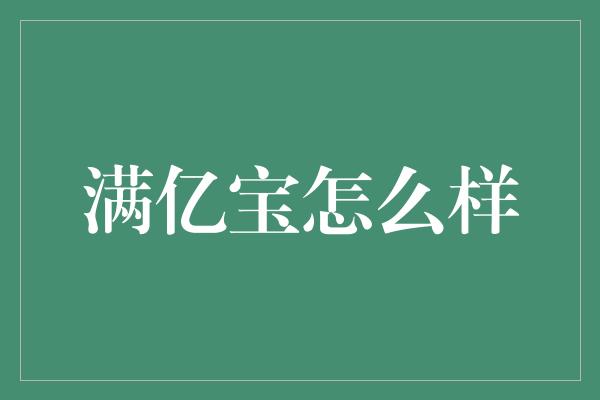 满亿宝怎么样